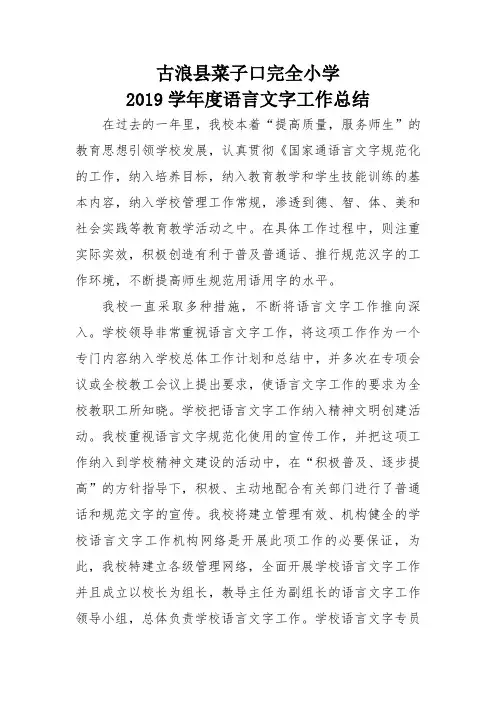 古浪县菜子口完全小学
2019 学年度语言文字工作总结

在过去的一年里，我校本着“提高质量，服务师生”的教育思想引领学校发展，认真贯彻《国家通语言文字规范化的工作，纳入培养目标，纳入教育教学和学生技能训练的基本内容，纳入学校管理工作常规，渗透到德、智、体、美和社会实践等教育教学活动之中。在具体工作过程中，则注重实际实效，积极创造有利于普及普通话、推行规范汉字的工作环境，不断提高师生规范用语用字的水平。

我校一直采取多种措施，不断将语言文字工作推向深入。学校领导非常重视语言文字工作，将这项工作作为一个专门内容纳入学校总体工作计划和总结中，并多次在专项会议或全校教工会议上提出要求，使语言文字工作的要求为全校教职工所知晓。学校把语言文字工作纳入精神文明创建活动。我校重视语言文字规范化使用的宣传工作，并把这项工作纳入到学校精神文建设的活动中，在“积极普及、逐步提高”的方针指导下，积极、主动地配合有关部门进行了普通话和规范文字的宣传。我校将建立管理有效、机构健全的学校语言文字工作机构网络是开展此项工作的必要保证，为此，我校特建立各级管理网络，全面开展学校语言文字工作并且成立以校长为组长，教导主任为副组长的语言文字工作领导小组，总体负责学校语言文字工作。学校语言文字专员